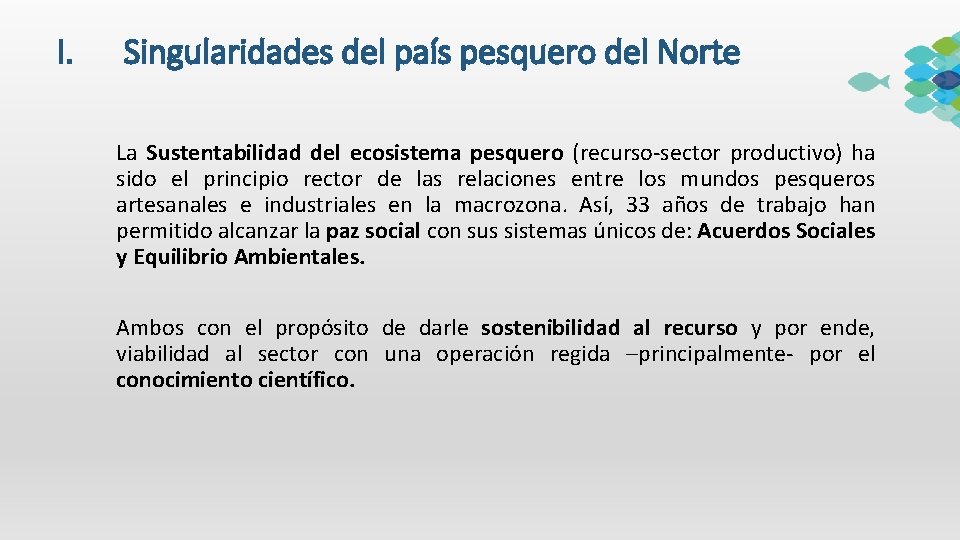 I. Singularidades del país pesquero del Norte

La Sustentabilidad del ecosistema pesquero (recurso-sector productivo) ha sido el principio rector de las relaciones entre los mundos pesqueros artesanales e industriales en la macrozona. Así, 33 años de trabajo han permitido alcanzar la paz social con sus sistemas únicos de: Acuerdos Sociales y Equilibrio Ambientales.

Ambos con el propósito de darle sostenibilidad al recurso y por ende, viabilidad al sector con una operación regida –principalmente- por el conocimiento científico.